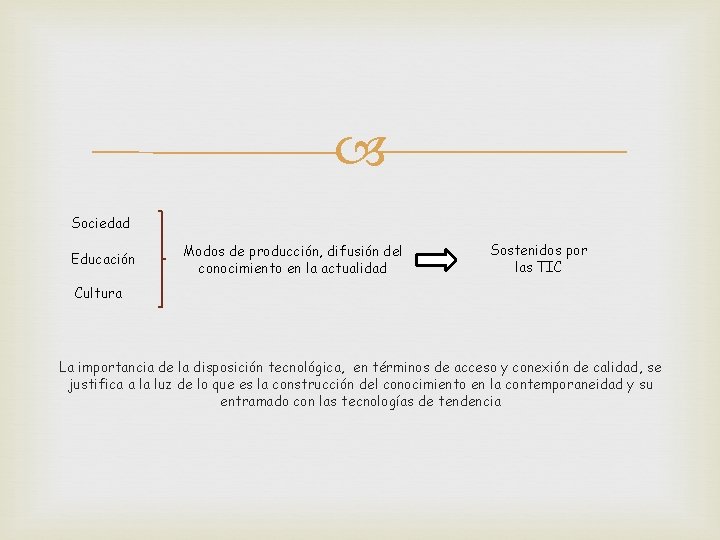 Sociedad

Educación

Cultura

Modos de producción, difusión del conocimiento en la actualidad

Sostenidos por las TIC

La importancia de la disposición tecnológica, en términos de acceso y conexión de calidad, se justifica a la luz de lo que es la construcción del conocimiento en la contemporaneidad y su entramado con las tecnologías de tendencia